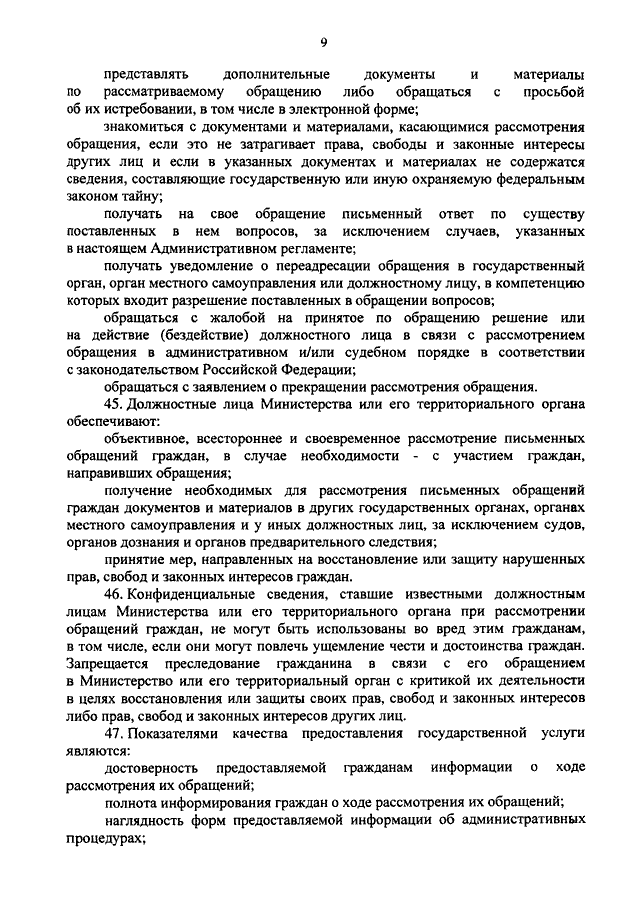 9

представлять дополнительные документы и материалы по рассматриваемому обращению либо обращаться с просьбой об их истребовании, в том числе в электронной форме;

знакомиться с документами и материалами, касающимися рассмотрения обращения, если это не затрагивает права, свободы и законные интересы других лиц и если в указанных документах и материалах не содержатся сведения, составляющие государственную или иную охраняемую федеральным законом тайну;

получать на свое обращение письменный ответ по существу поставленных в нем вопросов, за исключением случаев, указанных в настоящем Административном регламенте;

получать уведомление о переадресации обращения в государственный орган, орган местного самоуправления или должностному лицу, в компетенцию которых входит разрешение поставленных в обращении вопросов;

обращаться с жалобой на принятое по обращению решение или на действие (бездействие) должностного лица в связи с рассмотрением обращения в административном и/или судебном порядке в соответствии с законодательством Российской Федерации;

обращаться с заявлением о прекращении рассмотрения обращения.

45. Должностные лица Министерства или его территориального органа обеспечивают:

объективное, всестороннее и своевременное рассмотрение письменных обращений граждан, в случае необходимости - с участием граждан, направивших обращения;

получение необходимых для рассмотрения письменных обращений граждан документов и материалов в других государственных органах, органах местного самоуправления и у иных должностных лиц, за исключением судов, органов дознания и органов предварительного следствия;

принятие мер, направленных на восстановление или защиту нарушенных прав, свобод и законных интересов граждан.

46. Конфиденциальные сведения, ставшие известными должностным лицам Министерства или его территориального органа при рассмотрении обращений граждан, не могут быть использованы во вред этим гражданам, в том числе, если они могут повлечь ущемление чести и достоинства граждан. Запрещается преследование гражданина в связи с его обращением в Министерство или его территориальный орган с критикой их деятельности в целях восстановления или защиты своих прав, свобод и законных интересов либо прав, свобод и законных интересов других лиц.

47. Показателями качества предоставления государственной услуги являются:

достоверность предоставляемой гражданам информации о ходе рассмотрения их обращений;

полнота информирования граждан о ходе рассмотрения их обращений;

наглядность форм предоставляемой информации об административных процедурах;